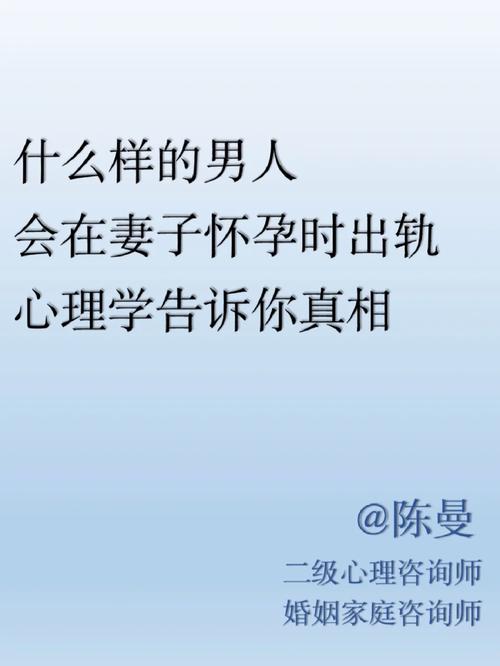 什么样的男人
会在妻子怀孕时出轨
心理学告诉你真相

@陈曼
二级心理咨询师
婚姻家庭咨询师